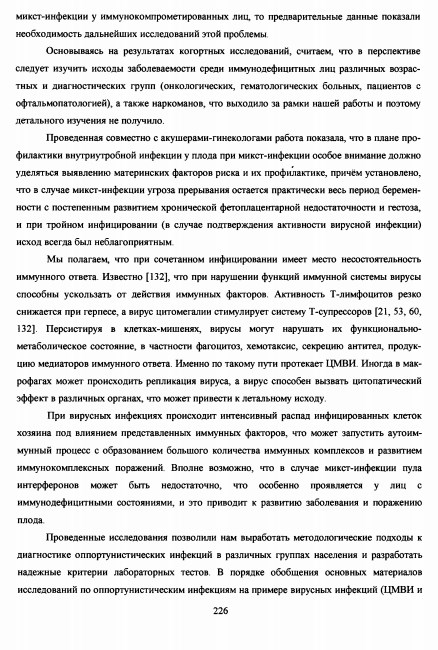 микст-инфекции у иммунокомпрометированных лиц, то предварительные данные показали необходимость дальнейших исследований этой проблемы.

Основываясь на результатах когортных исследований, считаем, что в перспективе следует изучить исходы заболеваемости среди иммунодефицитных лиц различных возрастных и диагностических групп (онкологических, гематологических больных, пациентов с офтальмопатологией), а также наркоманов, что выходило за рамки нашей работы и поэтому детального изучения не получило.

Проведенная совместно с акушерами-гинекологами работа показала, что в плане профилактики внутриутробной инфекции у плода при микст-инфекции особое внимание должно уделяться выявлению материнских факторов риска и их профилактике, причём установлено, что в случае микст-инфекции угроза прерывания остается практически весь период беременности с постепенным развитием хронической фетоплацентарной недостаточности и гестоза, и при тройном инфицировании (в случае подтверждения активности вирусной инфекции) исход всегда был неблагоприятным.

Мы полагаем, что при сочетанном инфицировании имеет место несостоятельность иммунного ответа. Известно [132], что при нарушении функций иммунной системы вирусы способны ускользать от действия иммунных факторов. Активность Т-лимфоцитов резко снижается при герпесе, а вирус цитомегалии стимулирует систему Т-супрессоров [21, 53, 60, 132]. Персистируя в клетках-мишенях, вирусы могут нарушать их функционально-метаболическое состояние, в частности фагоцитоз, хемотаксис, секрецию антител, продукцию медиаторов иммунного ответа. Именно по такому пути протекает ЦМВИ. Иногда в макрофагах может происходить репликация вируса, а вирус способен вызвать цитопатический эффект в различных органах, что может привести к летальному исходу.

При вирусных инфекциях происходит интенсивный распад инфицированных клеток хозяина под влиянием представленных иммунных факторов, что может запустить аутоиммунный процесс с образованием большого количества иммунных комплексов и развитием иммунокомплексных поражений. Вполне возможно, что в случае микст-инфекции пула интерферонов может быть недостаточно, что особенно проявляется у лиц с иммунодефицитными состояниями, и это приводит к развитию заболевания и поражению плода.

Проведенные исследования позволили нам выработать методологические подходы к диагностике оппортунистических инфекций в различных группах населения и разработать надежные критерии лабораторных тестов. В порядке обобщения основных материалов исследований по оппортунистическим инфекциям на примере вирусных инфекций (ЦМВИ и

226